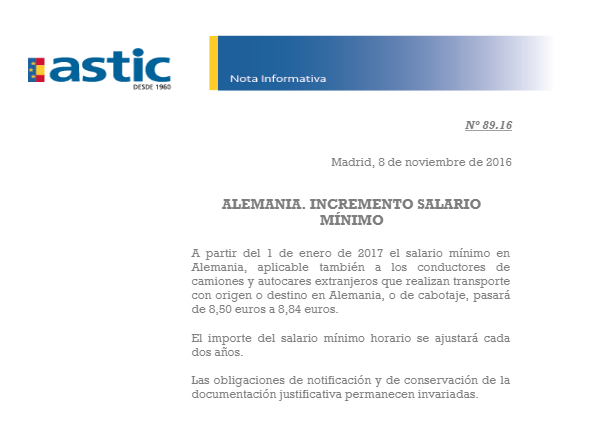 astic
DESDE 1960

Nota Informativa

Nº 89.16

Madrid, 8 de noviembre de 2016

ALEMANIA. INCREMENTO SALARIO MÍNIMO

A partir del 1 de enero de 2017 el salario mínimo en Alemania, aplicable también a los conductores de camiones y autocares extranjeros que realizan transporte con origen o destino en Alemania, o de cabotaje, pasará de 8,50 euros a 8,84 euros.

El importe del salario mínimo horario se ajustará cada dos años.

Las obligaciones de notificación y de conservación de la documentación justificativa permanecen invariadas.